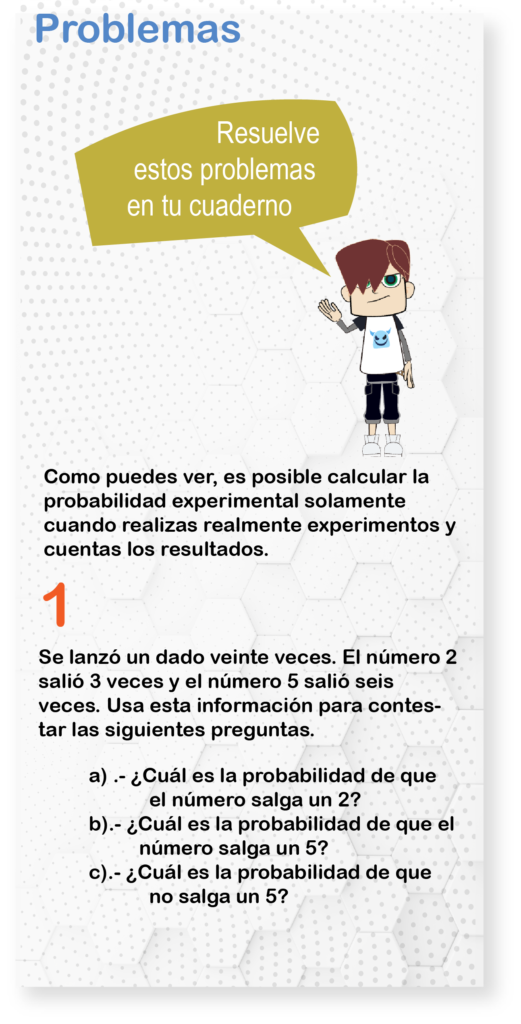 Problemas

Resuelve estos problemas en tu cuaderno

Como puedes ver, es posible calcular la probabilidad experimental solamente cuando realizas realmente experimentos y cuentas los resultados.

1

Se lanzó un dado veinte veces. El número 2 salió 3 veces y el número 5 salió seis veces. Usa esta información para contestar las siguientes preguntas.

a) .- ¿Cuál es la probabilidad de que el número salga un 2?
b).- ¿Cuál es la probabilidad de que el número salga un 5?
c).- ¿Cuál es la probabilidad de que no salga un 5?